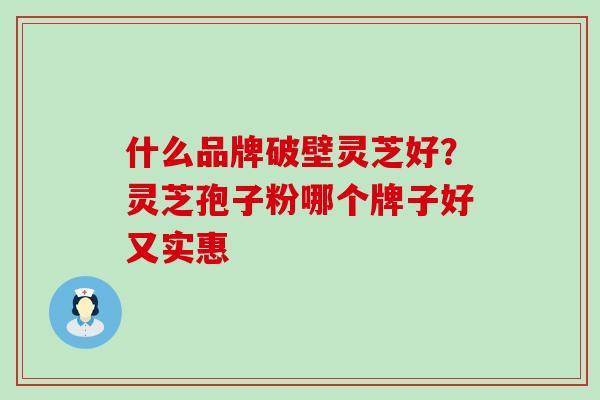 什么品牌破壁灵芝好?灵芝孢子粉哪个牌子好又实惠